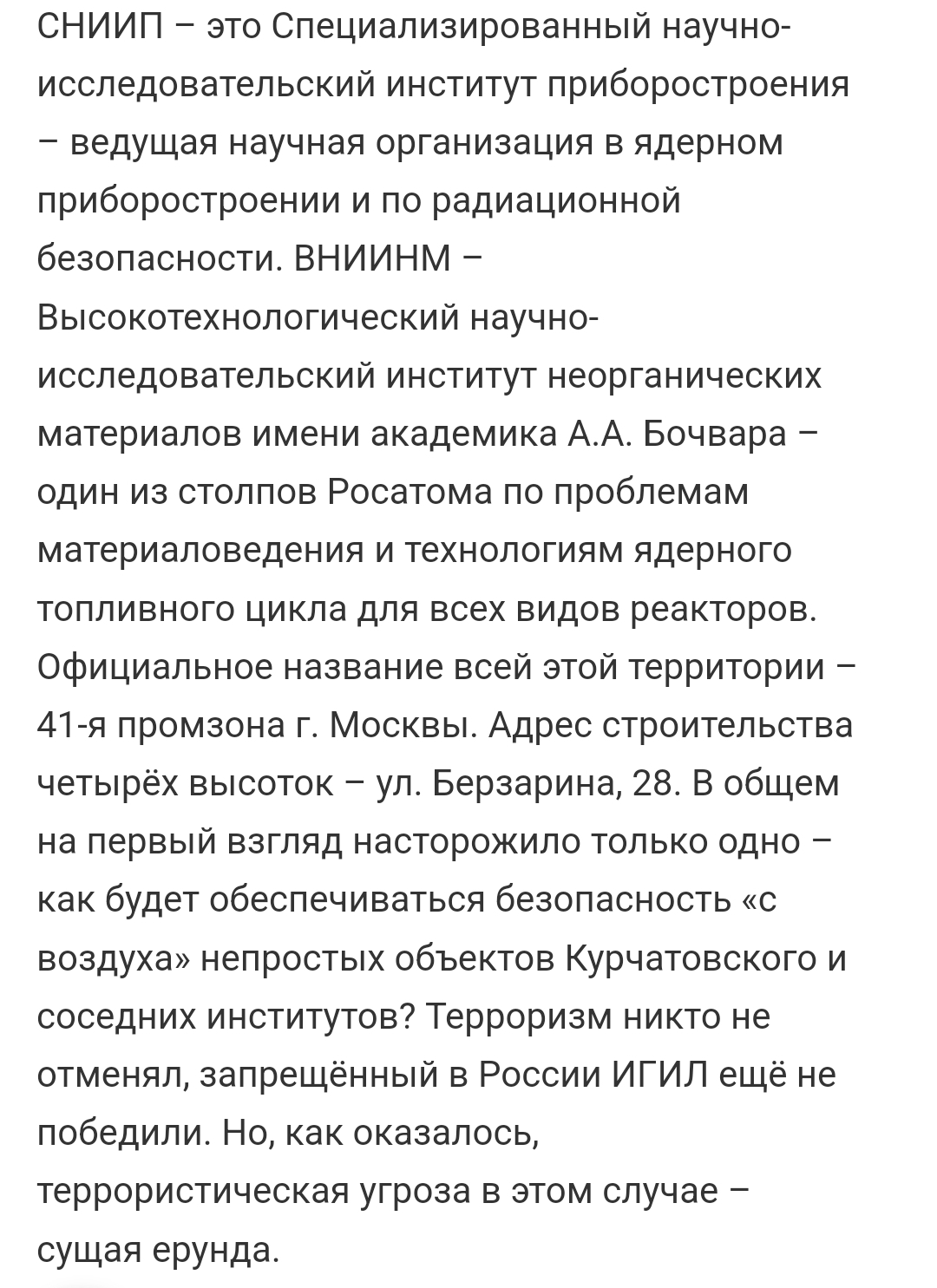 СНИИП – это Специализированный научно-исследовательский институт приборостроения – ведущая научная организация в ядерном приборостроении и по радиационной безопасности. ВНИИНМ – Высокотехнологический научно-исследовательский институт неорганических материалов имени академика А.А. Бочвара – один из столпов Росатома по проблемам материаловедения и технологиям ядерного топливного цикла для всех видов реакторов. Официальное название всей этой территории – 41-я промзона г. Москвы. Адрес строительства четырёх высоток – ул. Берзарина, 28. В общем на первый взгляд насторожило только одно – как будет обеспечиваться безопасность «с воздуха» непростых объектов Курчатовского и соседних институтов? Терроризм никто не отменял, запрещённый в России ИГИЛ ещё не победили. Но, как оказалось, террористическая угроза в этом случае – сущая ерунда.